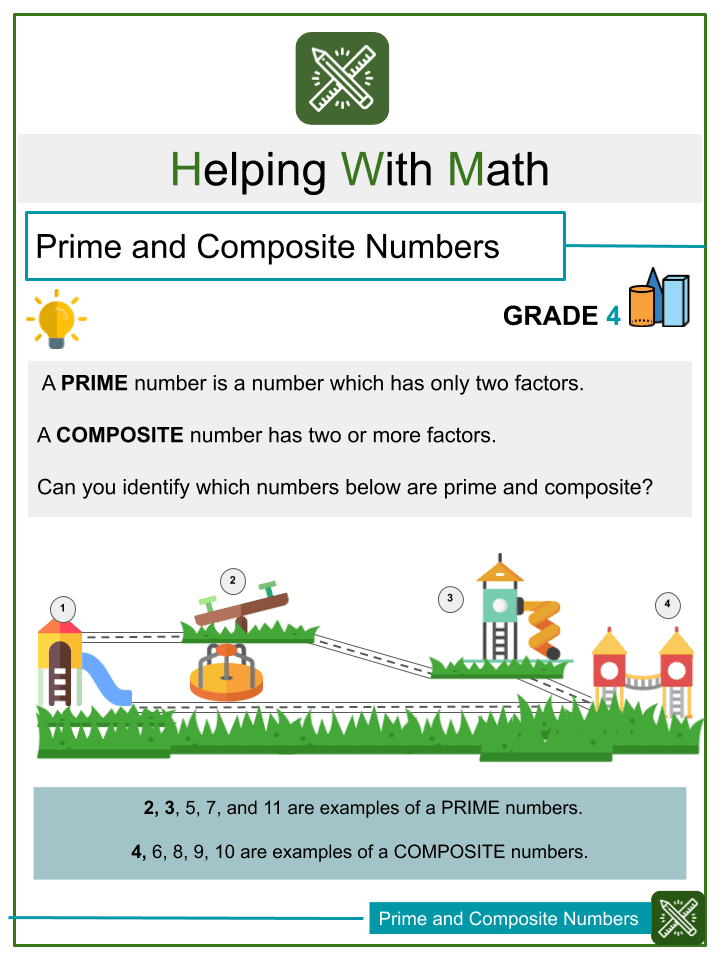 Helping With Math

Prime and Composite Numbers

GRADE 4

A PRIME number is a number which has only two factors.

A COMPOSITE number has two or more factors.

Can you identify which numbers below are prime and composite?

1

2

3

4

2, 3, 5, 7, and 11 are examples of a PRIME numbers.

4, 6, 8, 9, 10 are examples of a COMPOSITE numbers.

Prime and Composite Numbers